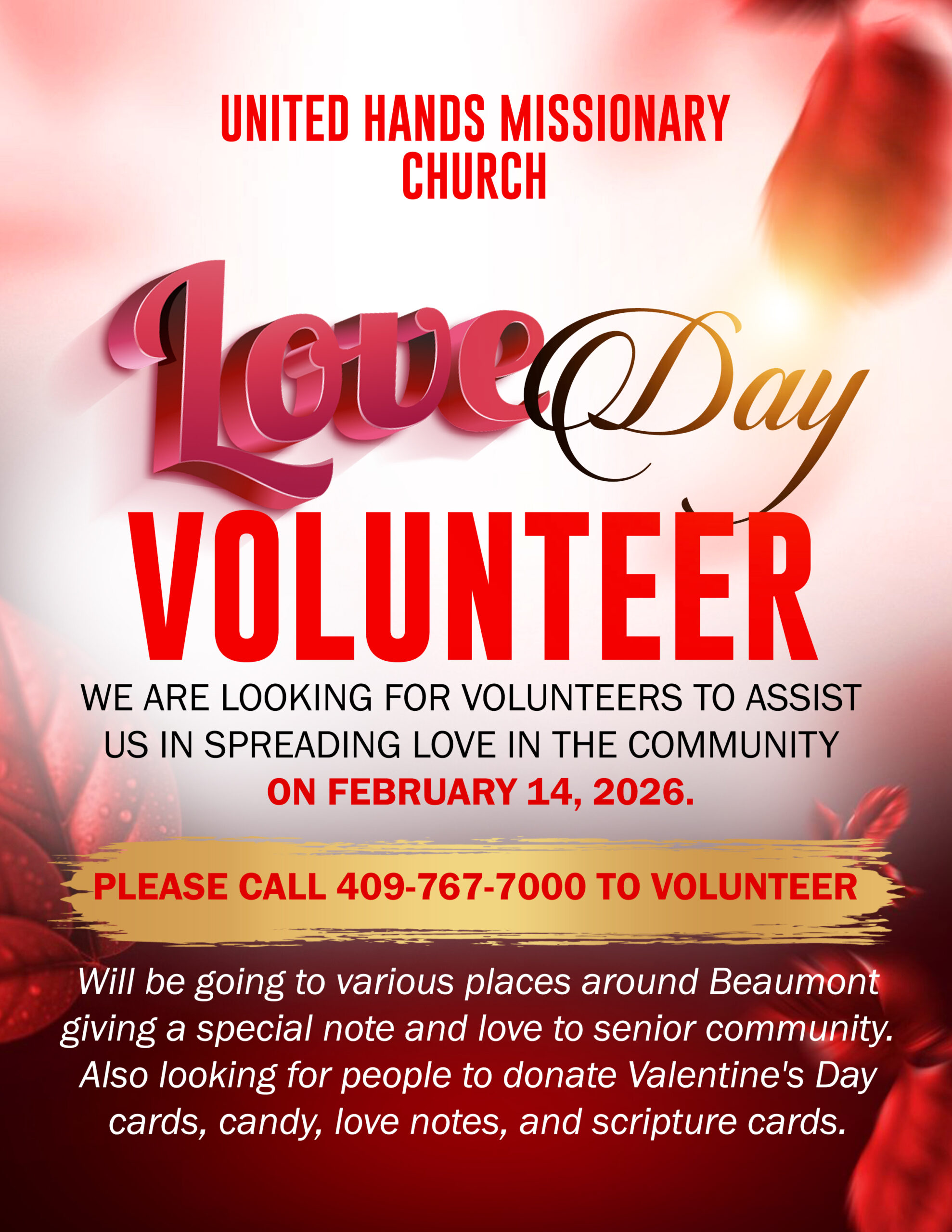 UNITED HANDS MISSIONARY CHURCH

Love Day

VOLUNTEER

WE ARE LOOKING FOR VOLUNTEERS TO ASSIST US IN SPREADING LOVE IN THE COMMUNITY ON FEBRUARY 14, 2026.

PLEASE CALL 409-767-7000 TO VOLUNTEER

Will be going to various places around Beaumont giving a special note and love to senior community. Also looking for people to donate Valentine's Day cards, candy, love notes, and scripture cards.